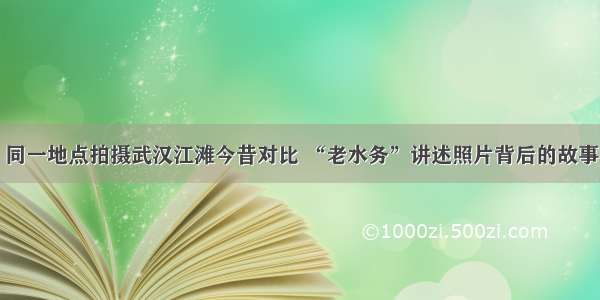 同一地点拍摄武汉江滩今昔对比 “老水务”讲述照片背后的故事

©1000zi.500zi.com